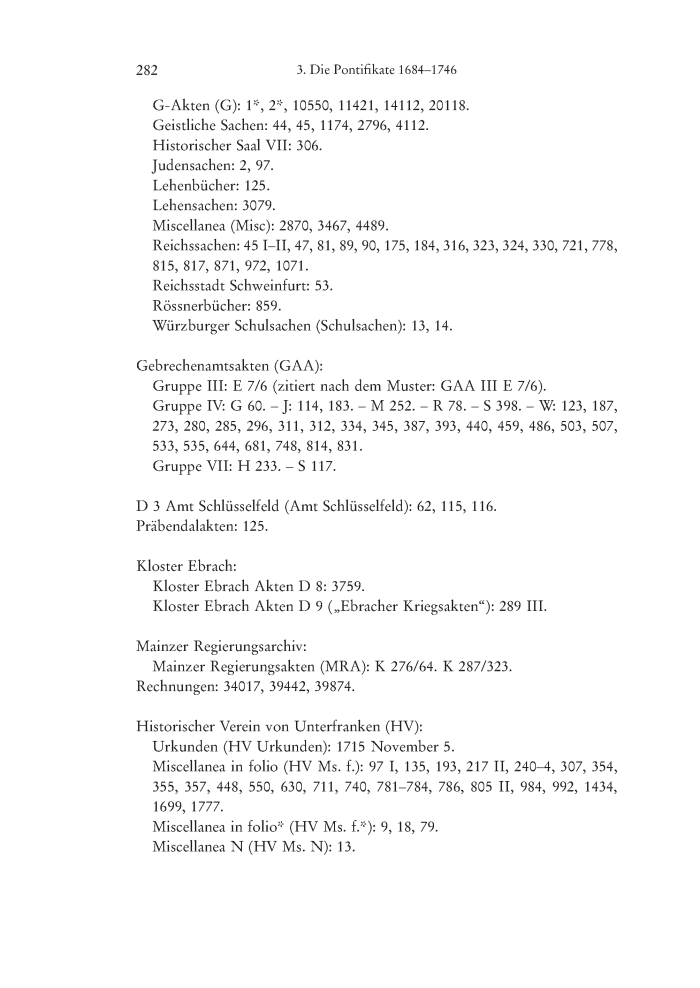 282 3. Die Pontifikate 1684–1746

G-Akten (G): 1*, 2*, 10550, 11421, 14112, 20118.
Geistliche Sachen: 44, 45, 1174, 2796, 4112.
Historischer Saal VII: 306.
Judensachen: 2, 97.
Lehenbücher: 125.
Lehensachen: 3079.
Miscellanea (Misc): 2870, 3467, 4489.
Reichssachen: 45 I–II, 47, 81, 89, 90, 175, 184, 316, 323, 324, 330, 721, 778, 815, 817, 871, 972, 1071.
Reichsstadt Schweinfurt: 53.
Rössnerbücher: 859.
Würzburger Schulsachen (Schulsachen): 13, 14.

Gebrechenamtsakten (GAA):
Gruppe III: E 7/6 (zitiert nach dem Muster: GAA III E 7/6).
Gruppe IV: G 60. – J: 114, 183. – M 252. – R 78. – S 398. – W: 123, 187, 273, 280, 285, 296, 311, 312, 334, 345, 387, 393, 440, 459, 486, 503, 507, 533, 535, 644, 681, 748, 814, 831.
Gruppe VII: H 233. – S 117.

D 3 Amt Schlüsselfeld (Amt Schlüsselfeld): 62, 115, 116.
Präbendalakten: 125.

Kloster Ebrach:
Kloster Ebrach Akten D 8: 3759.
Kloster Ebrach Akten D 9 („Ebracher Kriegsakten“): 289 III.

Mainzer Regierungsarchiv:
Mainzer Regierungsakten (MRA): K 276/64. K 287/323.
Rechnungen: 34017, 39442, 39874.

Historischer Verein von Unterfranken (HV):
Urkunden (HV Urkunden): 1715 November 5.
Miscellanea in folio (HV Ms. f.): 97 I, 135, 193, 217 II, 240–4, 307, 354, 355, 357, 448, 550, 630, 711, 740, 781–784, 786, 805 II, 984, 992, 1434, 1699, 1777.
Miscellanea in folio* (HV Ms. f.*): 9, 18, 79.
Miscellanea N (HV Ms. N): 13.